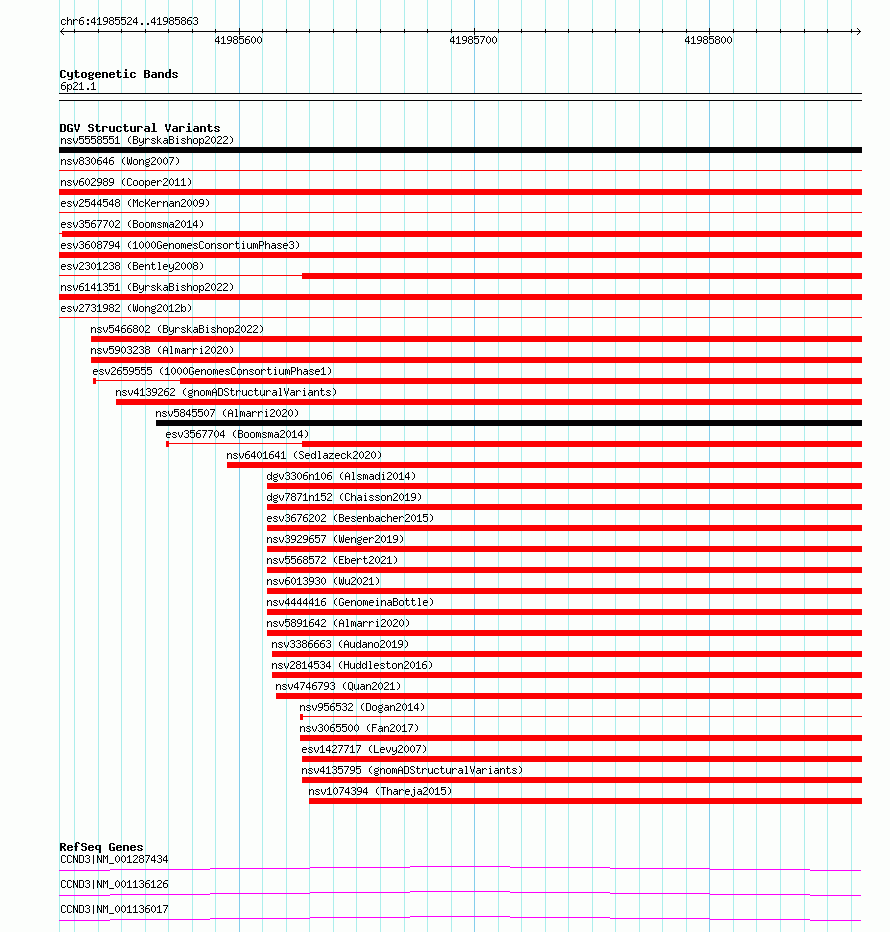 chr6:41985524..41985863

41985600

41985700

41985800

Cytogenetic Bands
6p21.1

DGV Structural Variants
nsv5558551 (ByrskaBishop2022)
nsv830646 (Wong2007)
nsv602989 (Cooper2011)
esv2544548 (McKernan2009)
esv3567702 (Boomsma2014)
esv3608794 (1000GenomesConsortiumPhase3)
esv2301238 (Bentley2008)
nsv6141351 (ByrskaBishop2022)
esv2731982 (Wong2012b)
nsv5466802 (ByrskaBishop2022)
nsv5903238 (Almarri2020)
esv2659555 (1000GenomesConsortiumPhase1)
nsv4139262 (gnomADStructuralVariants)
nsv5845507 (Almarri2020)
esv3567704 (Boomsma2014)
nsv6401641 (Sedlazeck2020)
dgv3306n106 (Alsmadi2014)
dgv7871n152 (Chaisson2019)
esv3676202 (Besenbacher2015)
nsv3929657 (Wenger2019)
nsv5568572 (Ebert2021)
nsv6013930 (Wu2021)
nsv4444416 (GenomeinaBottle)
nsv5891642 (Almarri2020)
nsv3386663 (Audano2019)
nsv2814534 (Huddleston2016)
nsv4746793 (Quan2021)
nsv956532 (Dogan2014)
nsv3065500 (Fan2017)
esv1427717 (Levy2007)
nsv4135795 (gnomADStructuralVariants)
nsv1074394 (Thareja2015)

RefSeq Genes
CCND3|NM_001287434
CCND3|NM_001136126
CCND3|NM_001136017